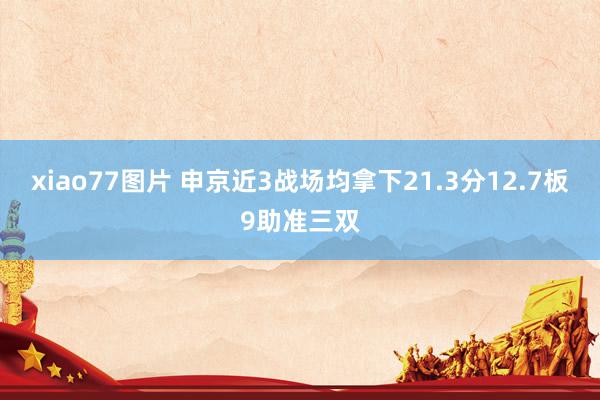 xiao77图片 申京近3战场均拿下21.3分12.7板9助准三双